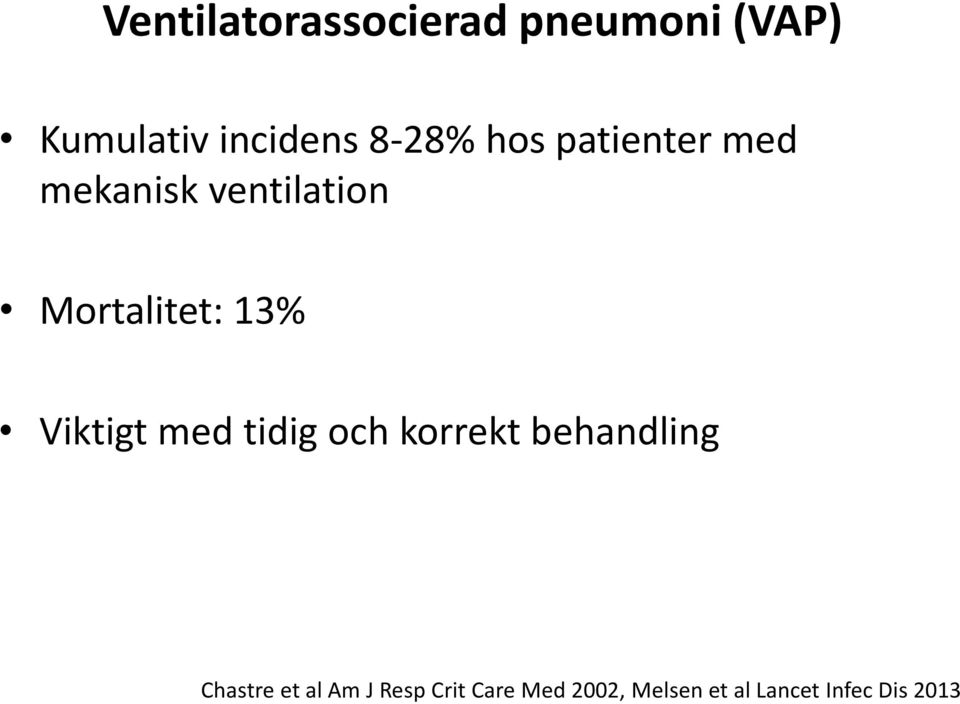 Ventilatorassocierad pneumoni (VAP)

• Kumulativ incidens 8-28% hos patienter med mekanisk ventilation

• Mortalitet: 13%

• Viktigt med tidig och korrekt behandling

Chastre et al Am J Resp Crit Care Med 2002, Melsen et al Lancet Infec Dis 2013